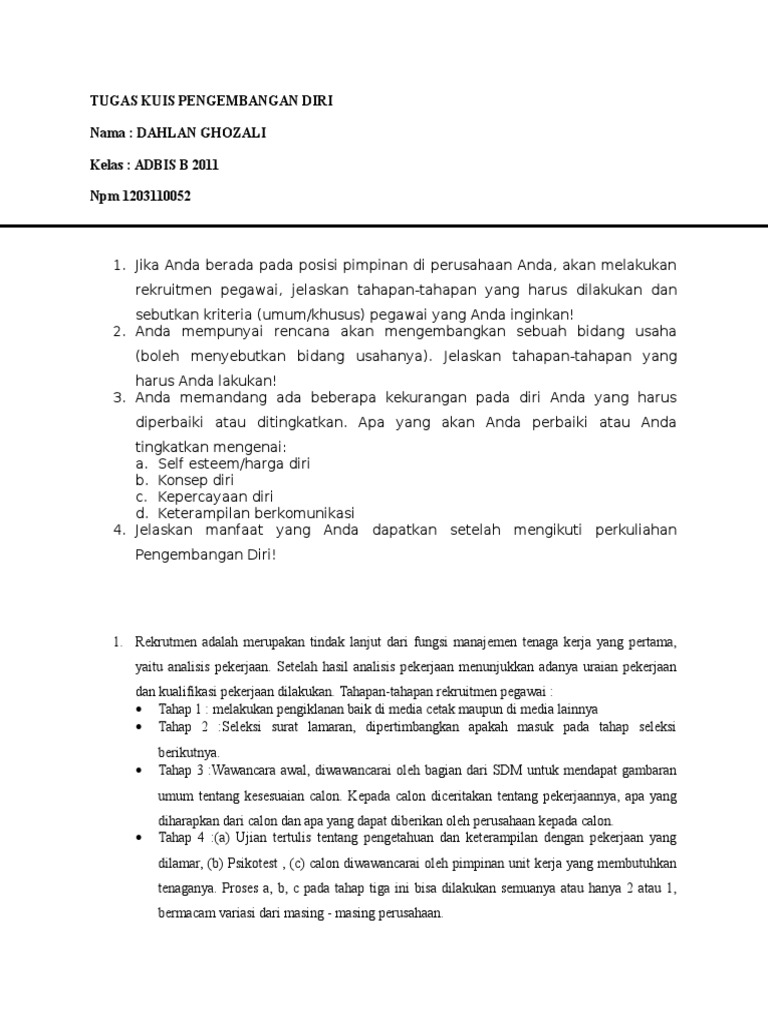 TUGAS KUIS PENGEMBANGAN DIRI

Nama : DAHLAN GHOZALI

Kelas : ADBIS B 2011

Npm 1203110052

1. Jika Anda berada pada posisi pimpinan di perusahaan Anda, akan melakukan rekruitmen pegawai, jelaskan tahapan-tahapan yang harus dilakukan dan sebutkan kriteria (umum/khusus) pegawai yang Anda inginkan!
2. Anda mempunyai rencana akan mengembangkan sebuah bidang usaha (boleh menyebutkan bidang usahanya). Jelaskan tahapan-tahapan yang harus Anda lakukan!
3. Anda memandang ada beberapa kekurangan pada diri Anda yang harus diperbaiki atau ditingkatkan. Apa yang akan Anda perbaiki atau Anda tingkatkan mengenai:
a. Self esteem/harga diri
b. Konsep diri
c. Kepercayaan diri
d. Keterampilan berkomunikasi
4. Jelaskan manfaat yang Anda dapatkan setelah mengikuti perkuliahan Pengembangan Diri!

1. Rekrutmen adalah merupakan tindak lanjut dari fungsi manajemen tenaga kerja yang pertama, yaitu analisis pekerjaan. Setelah hasil analisis pekerjaan menunjukkan adanya uraian pekerjaan dan kualifikasi pekerjaan dilakukan. Tahapan-tahapan rekruitmen pegawai :
• Tahap 1 : melakukan pengiklanan baik di media cetak maupun di media lainnya
• Tahap 2 :Seleksi surat lamaran, dipertimbangkan apakah masuk pada tahap seleksi berikutnya.
• Tahap 3 :Wawancara awal, diwawancarai oleh bagian dari SDM untuk mendapat gambaran umum tentang kesesuaian calon. Kepada calon diceritakan tentang pekerjaannya, apa yang diharapkan dari calon dan apa yang dapat diberikan oleh perusahaan kepada calon.
• Tahap 4 :(a) Ujian tertulis tentang pengetahuan dan keterampilan dengan pekerjaan yang dilamar, (b) Psikotest , (c) calon diwawancarai oleh pimpinan unit kerja yang membutuhkan tenaganya. Proses a, b, c pada tahap tiga ini bisa dilakukan semuanya atau hanya 2 atau 1, bermacam variasi dari masing - masing perusahaan.